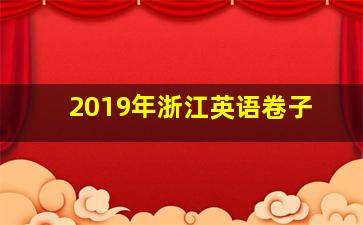 2019年浙江英语卷子